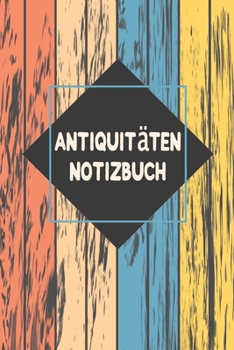 ANTIQUITäTEN
NOTIZBUCH